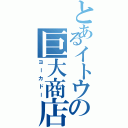 とあるイトウの巨大商店
ヨーカドー